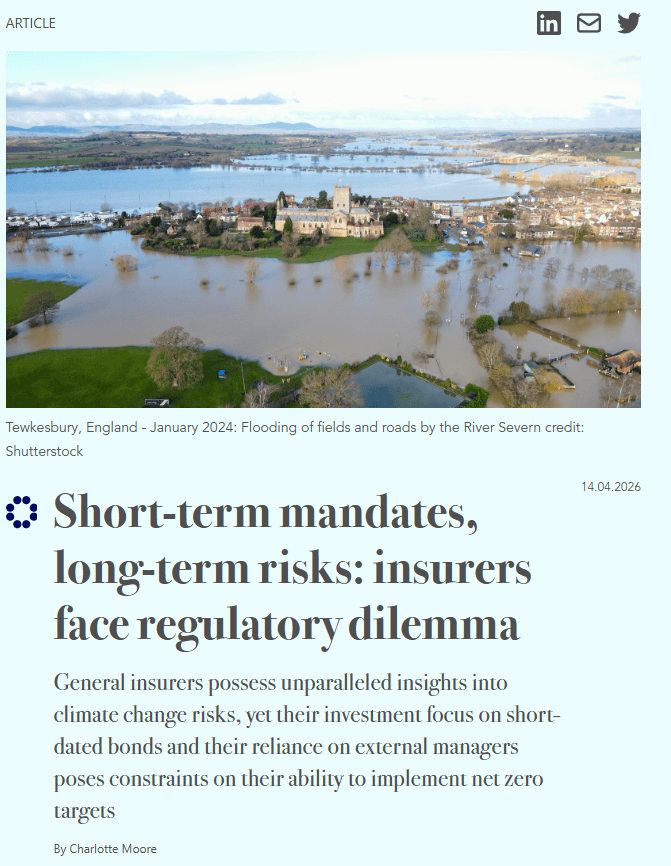 ARTICLE

Tewkesbury, England - January 2024: Flooding of fields and roads by the River Severn credit: Shutterstock

14.04.2026

Short-term mandates, long-term risks: insurers face regulatory dilemma

General insurers possess unparalleled insights into climate change risks, yet their investment focus on short-dated bonds and their reliance on external managers poses constraints on their ability to implement net zero targets

By Charlotte Moore